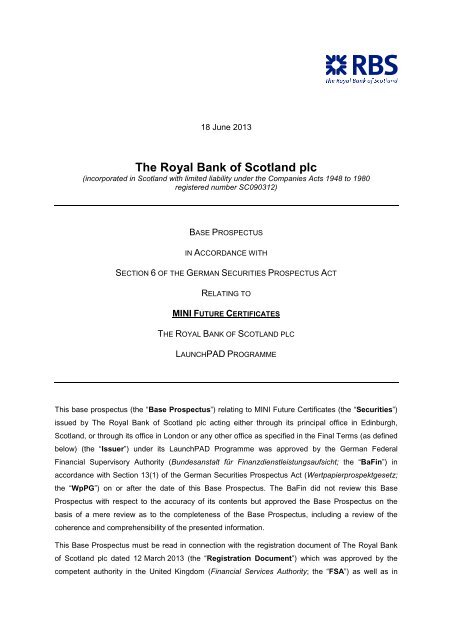 RBS
The Royal Bank of Scotland

18 June 2013

The Royal Bank of Scotland plc
(incorporated in Scotland with limited liability under the Companies Acts 1948 to 1980 registered number SC090312)

BASE PROSPECTUS

IN ACCORDANCE WITH

SECTION 6 OF THE GERMAN SECURITIES PROSPECTUS ACT

RELATING TO

MINI FUTURE CERTIFICATES

THE ROYAL BANK OF SCOTLAND PLC

LAUNCHPAD PROGRAMME

This base prospectus (the "Base Prospectus") relating to MINI Future Certificates (the "Securities") issued by The Royal Bank of Scotland plc acting either through its principal office in Edinburgh, Scotland, or through its office in London or any other office as specified in the Final Terms (as defined below) (the "Issuer") under its LaunchPAD Programme was approved by the German Federal Financial Supervisory Authority (Bundesanstalt für Finanzdienstleistungsaufsicht; the "BaFin") in accordance with Section 13(1) of the German Securities Prospectus Act (Wertpapierprospektgesetz; the "WpPG") on or after the date of this Base Prospectus. The BaFin did not review this Base Prospectus with respect to the accuracy of its contents but approved the Base Prospectus on the basis of a mere review as to the completeness of the Base Prospectus, including a review of the coherence and comprehensibility of the presented information.

This Base Prospectus must be read in connection with the registration document of The Royal Bank of Scotland plc dated 12 March 2013 (the "Registration Document") which was approved by the competent authority in the United Kingdom (Financial Services Authority; the "FSA") as well as in